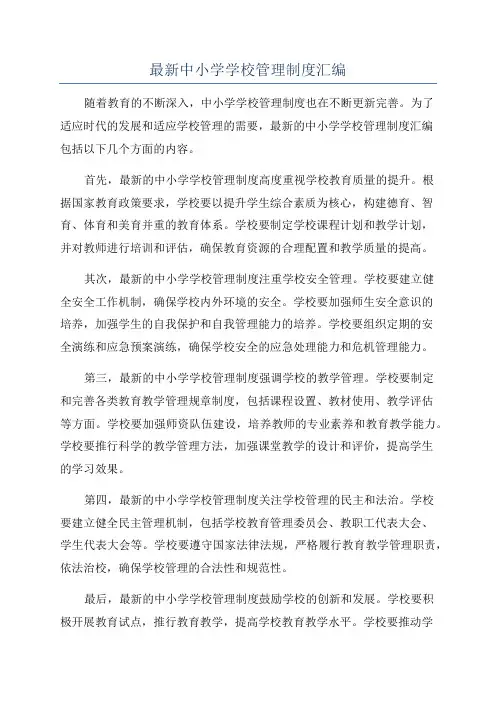 最新中小学学校管理制度汇编

随着教育的不断深入，中小学学校管理制度也在不断更新完善。为了适应时代的发展和适应学校管理的需要，最新的中小学学校管理制度汇编包括以下几个方面的内容。

首先，最新的中小学学校管理制度高度重视学校教育质量的提升。根据国家教育政策要求，学校要以提升学生综合素质为核心，构建德育、智育、体育和美育并重的教育体系。学校要制定学校课程计划和教学计划，并对教师进行培训和评估，确保教育资源的合理配置和教学质量的提高。

其次，最新的中小学学校管理制度注重学校安全管理。学校要建立健全安全工作机制，确保学校内外环境的安全。学校要加强师生安全意识的培养，加强学生的自我保护和自我管理能力的培养。学校要组织定期的安全演练和应急预案演练，确保学校安全的应急处理能力和危机管理能力。

第三，最新的中小学学校管理制度强调学校的教学管理。学校要制定和完善各类教育教学管理规章制度，包括课程设置、教材使用、教学评估等方面。学校要加强师资队伍建设，培养教师的专业素养和教育教学能力。学校要推行科学的教学管理方法，加强课堂教学的设计和评价，提高学生的学习效果。

第四，最新的中小学学校管理制度关注学校管理的民主和法治。学校要建立健全民主管理机制，包括学校教育管理委员会、教职工代表大会、学生代表大会等。学校要遵守国家法律法规，严格履行教育教学管理职责，依法治校，确保学校管理的合法性和规范性。

最后，最新的中小学学校管理制度鼓励学校的创新和发展。学校要积极开展教育试点，推行教育教学，提高学校教育教学水平。学校要推动学